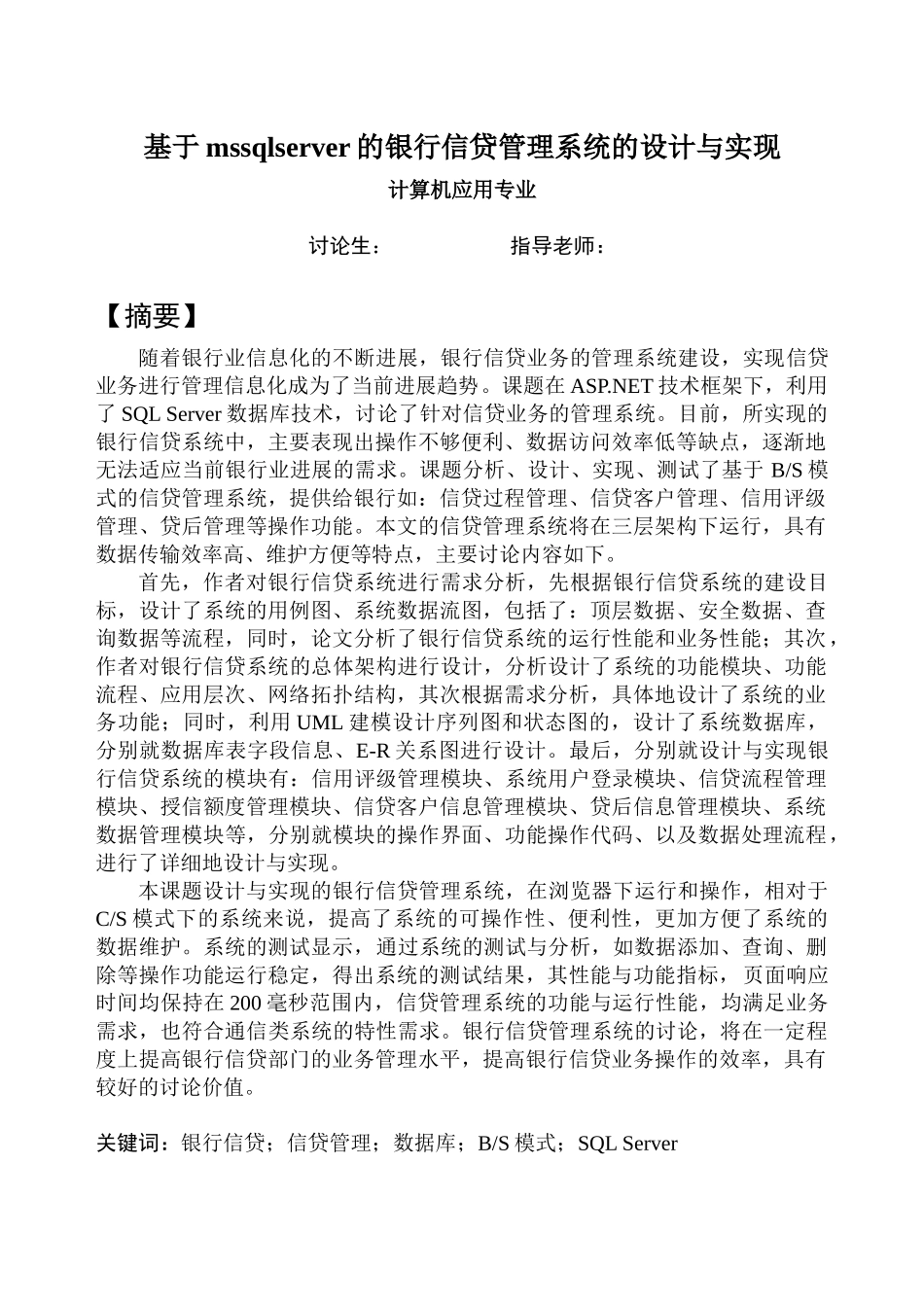 基于 mssqlserver 的银行信贷管理系统的设计与实现

计算机应用专业

讨论生：　　　　　　指导老师：

【摘要】

随着银行业信息化的不断进展，银行信贷业务的管理系统建设，实现信贷业务进行管理信息化成为了当前进展趋势。课题在 ASP.NET 技术框架下，利用了 SQL Server 数据库技术，讨论了针对信贷业务的管理系统。目前，所实现的银行信贷系统中，主要表现出操作不够便利、数据访问效率低等缺点，逐渐地无法适应当前银行业进展的需求。课题分析、设计、实现、测试了基于 B/S 模式的信贷管理系统，提供给银行如：信贷过程管理、信贷客户管理、信用评级管理、贷后管理等操作功能。本文的信贷管理系统将在三层架构下运行，具有数据传输效率高、维护方便等特点，主要讨论内容如下。

首先，作者对银行信贷系统进行需求分析，先根据银行信贷系统的建设目标，设计了系统的用例图、系统数据流图，包括了：顶层数据、安全数据、查询数据等流程，同时，论文分析了银行信贷系统的运行性能和业务性能；其次，作者对银行信贷系统的总体架构进行设计，分析设计了系统的功能模块、功能流程、应用层次、网络拓扑结构，其次根据需求分析，具体地设计了系统的业务功能；同时，利用 UML 建模设计序列图和状态图的，设计了系统数据库，分别就数据库表字段信息、E-R 关系图进行设计。最后，分别就设计与实现银行信贷系统的模块有：信用评级管理模块、系统用户登录模块、信贷流程管理模块、授信额度管理模块、信贷客户信息管理模块、贷后信息管理模块、系统数据管理模块等，分别就模块的操作界面、功能操作代码、以及数据处理流程，进行了详细地设计与实现。

本课题设计与实现的银行信贷管理系统，在浏览器下运行和操作，相对于 C/S 模式下的系统来说，提高了系统的可操作性、便利性，更加方便了系统的数据维护。系统的测试显示，通过系统的测试与分析，如数据添加、查询、删除等操作功能运行稳定，得出系统的测试结果，其性能与功能指标，页面响应时间均保持在 200 毫秒范围内，信贷管理系统的功能与运行性能，均满足业务需求，也符合通信类系统的特性需求。银行信贷管理系统的讨论，将在一定程度上提高银行信贷部门的业务管理水平，提高银行信贷业务操作的效率，具有较好的讨论价值。

关键词：银行信贷；信贷管理；数据库；B/S 模式；SQL Server